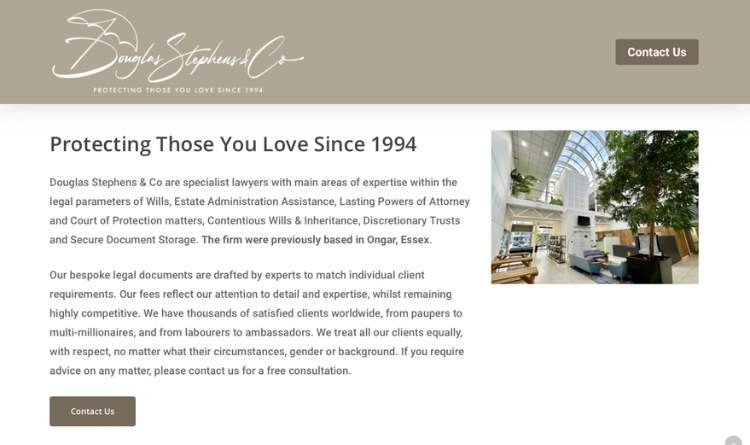 Douglas Stephens & Co

PROTECTING THOSE YOU LOVE SINCE 1994

Contact Us

Protecting Those You Love Since 1994

Douglas Stephens & Co are specialist lawyers with main areas of expertise within the legal parameters of Wills, Estate Administration Assistance, Lasting Powers of Attorney and Court of Protection matters, Contentious Wills & Inheritance, Discretionary Trusts and Secure Document Storage. The firm were previously based in Ongar, Essex.

Our bespoke legal documents are drafted by experts to match individual client requirements. Our fees reflect our attention to detail and expertise, whilst remaining highly competitive. We have thousands of satisfied clients worldwide, from paupers to multi-millionaires, and from labourers to ambassadors. We treat all our clients equally, with respect, no matter what their circumstances, gender or background. If you require advice on any matter, please contact us for a free consultation.

Contact Us